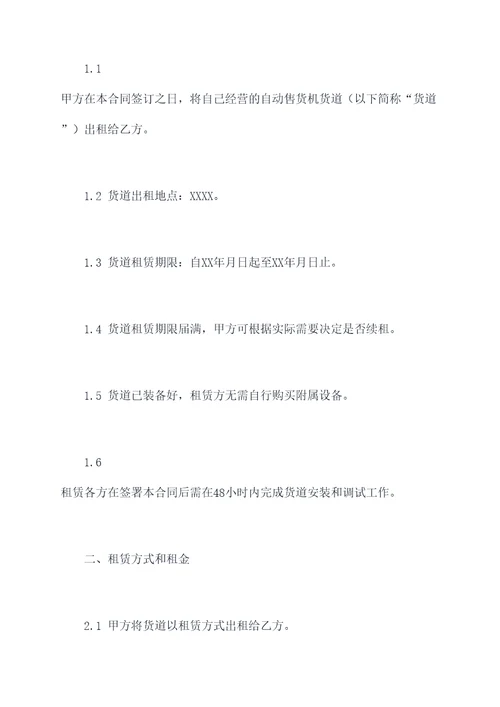 1.1

甲方在本合同签订之日，将自己经营的自动售货机货道（以下简称“货道”）出租给乙方。

1.2 货道出租地点：XXXX。

1.3 货道租赁期限：自XX年月日起至XX年月日止。

1.4 货道租赁期限届满，甲方可根据实际需要决定是否续租。

1.5 货道已装备好，租赁方无需自行购买附属设备。

1.6

租赁各方在签署本合同后需在48小时内完成货道安装和调试工作。

二、租赁方式和租金

2.1 甲方将货道以租赁方式出租给乙方。